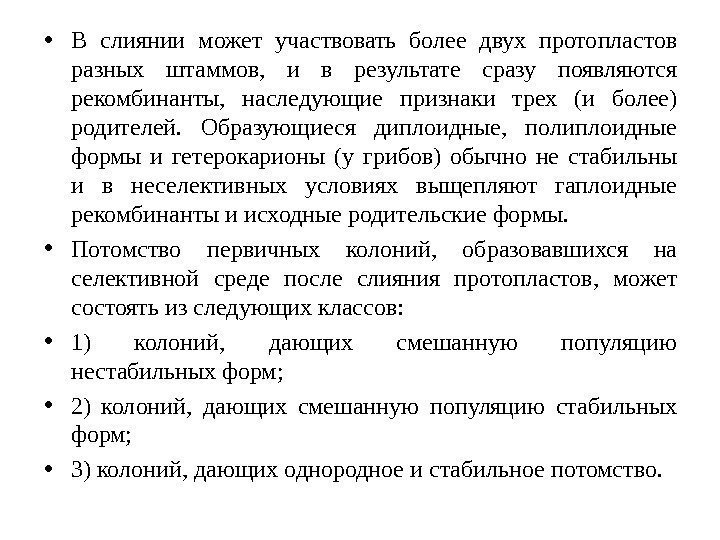 • В слиянии может участвовать более двух протопластов разных штаммов, и в результате сразу появляются рекомбинанты, наследующие признаки трех (и более) родителей. Образующиеся диплоидные, полиплоидные формы и гетерокарионы (у грибов) обычно не стабильны и в неселективных условиях выщепляют гаплоидные рекомбинанты и исходные родительские формы.

• Потомство первичных колоний, образовавшихся на селективной среде после слияния протопластов, может состоять из следующих классов:

• 1) колоний, дающих смешанную популяцию нестабильных форм;

• 2) колоний, дающих смешанную популяцию стабильных форм;

• 3) колоний, дающих однородное и стабильное потомство.